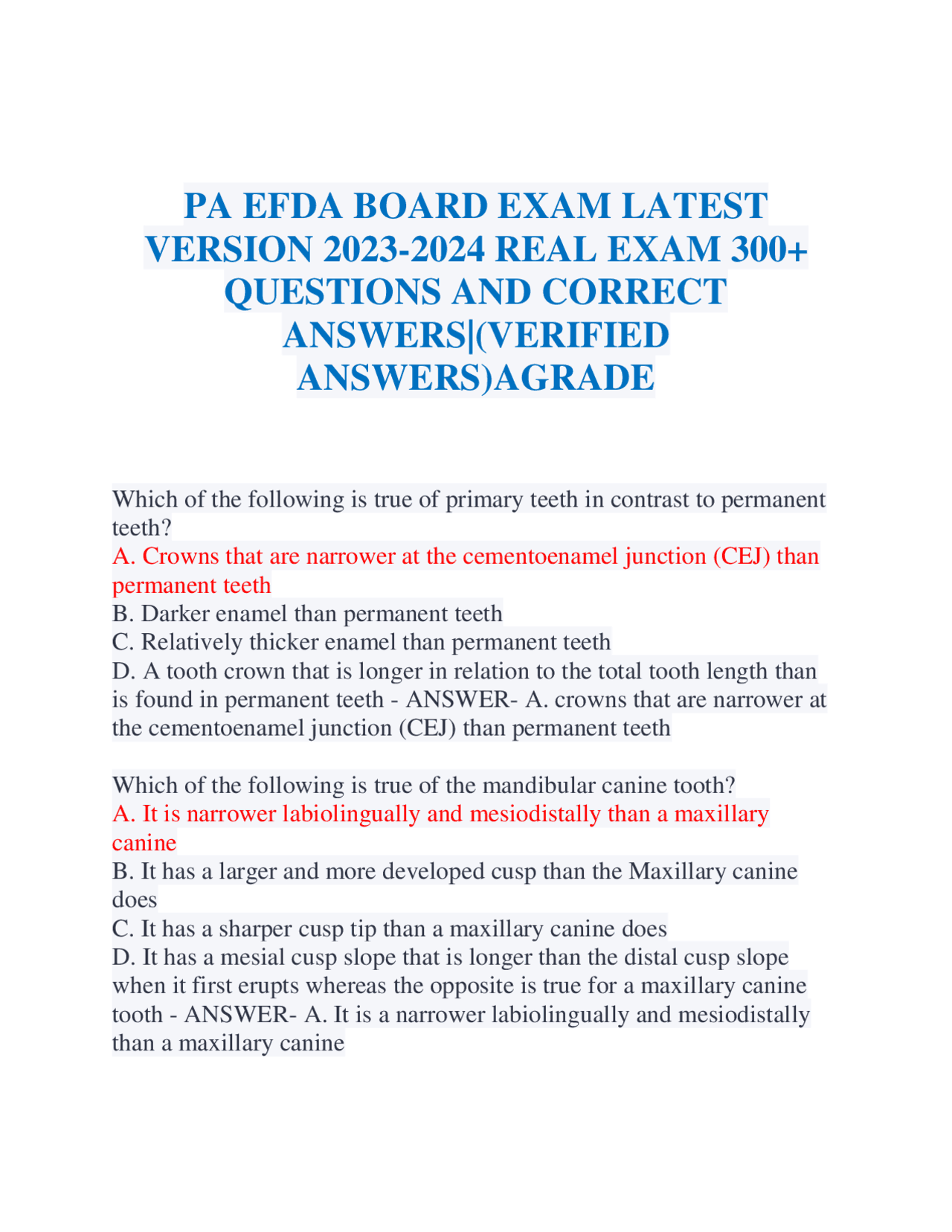 PA EFDA BOARD EXAM LATEST VERSION 2023-2024 REAL EXAM 300+ QUESTIONS AND CORRECT ANSWERS|(VERIFIED ANSWERS)AGRADE

Which of the following is true of primary teeth in contrast to permanent teeth?
A. Crowns that are narrower at the cementoenamel junction (CEJ) than permanent teeth
B. Darker enamel than permanent teeth
C. Relatively thicker enamel than permanent teeth
D. A tooth crown that is longer in relation to the total tooth length than is found in permanent teeth - ANSWER- A. crowns that are narrower at the cementoenamel junction (CEJ) than permanent teeth

Which of the following is true of the mandibular canine tooth?
A. It is narrower labiolingually and mesiodistally than a maxillary canine
B. It has a larger and more developed cusp than the Maxillary canine does
C. It has a sharper cusp tip than a maxillary canine does
D. It has a mesial cusp slope that is longer than the distal cusp slope when it first erupts whereas the opposite is true for a maxillary canine tooth - ANSWER- A. It is a narrower labiolingually and mesiodistally than a maxillary canine